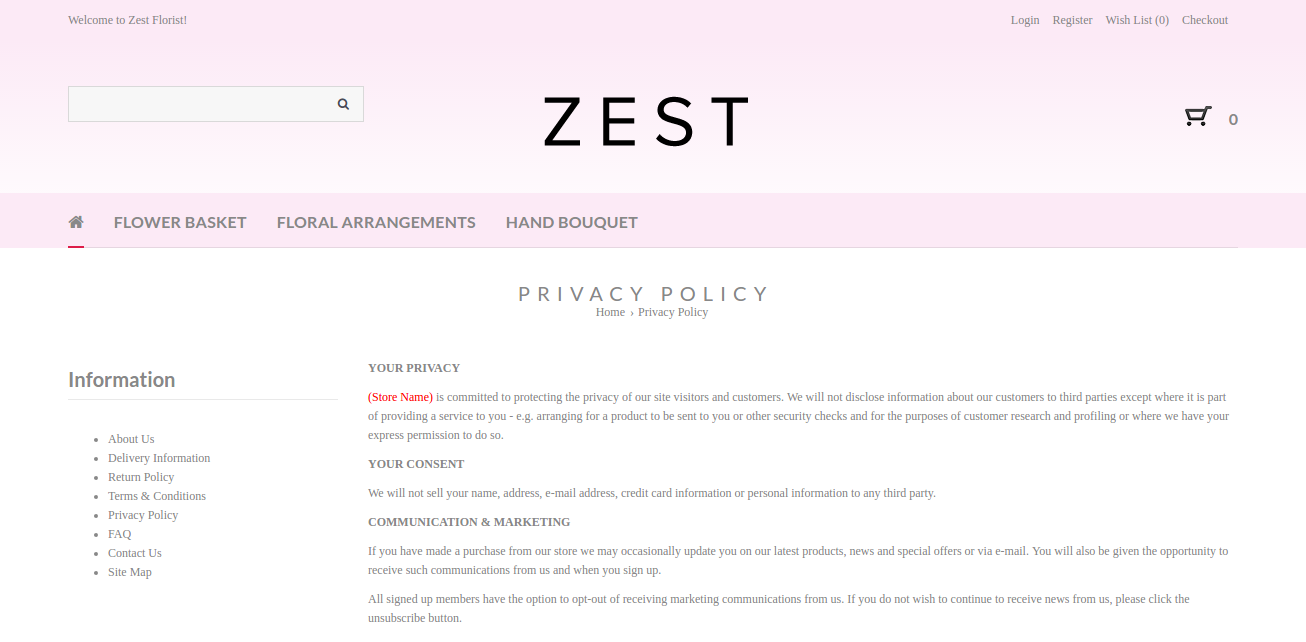 Welcome to Zest Florist!

Login Register Wish List (0) Checkout

ZEST

0

FLOWER BASKET FLORAL ARRANGEMENTS HAND BOUQUET

PRIVACY POLICY

Home › Privacy Policy

Information

- About Us
- Delivery Information
- Return Policy
- Terms & Conditions
- Privacy Policy
- FAQ
- Contact Us
- Site Map

YOUR PRIVACY

(Store Name) is committed to protecting the privacy of our site visitors and customers. We will not disclose information about our customers to third parties except where it is part of providing a service to you - e.g. arranging for a product to be sent to you or other security checks and for the purposes of customer research and profiling or where we have your express permission to do so.

YOUR CONSENT

We will not sell your name, address, e-mail address, credit card information or personal information to any third party.

COMMUNICATION & MARKETING

If you have made a purchase from our store we may occasionally update you on our latest products, news and special offers or via e-mail. You will also be given the opportunity to receive such communications from us and when you sign up.

All signed up members have the option to opt-out of receiving marketing communications from us. If you do not wish to continue to receive news from us, please click the unsubscribe button.